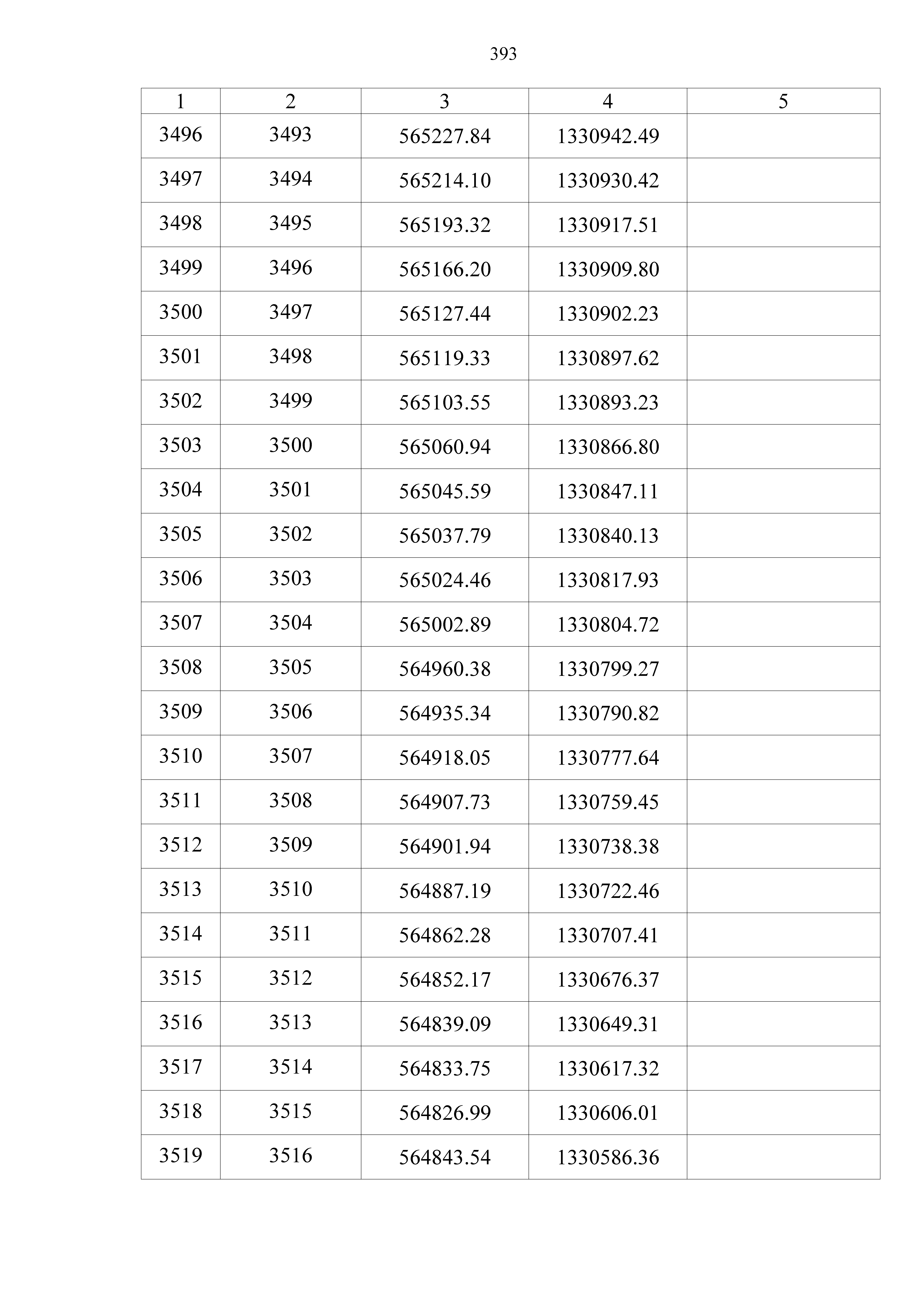 393

| 1 | 2 | 3 | 4 | 5 |
|---|---|---|---|---|
| 3496 | 3493 | 565227.84 | 1330942.49 | |
| 3497 | 3494 | 565214.10 | 1330930.42 | |
| 3498 | 3495 | 565193.32 | 1330917.51 | |
| 3499 | 3496 | 565166.20 | 1330909.80 | |
| 3500 | 3497 | 565127.44 | 1330902.23 | |
| 3501 | 3498 | 565119.33 | 1330897.62 | |
| 3502 | 3499 | 565103.55 | 1330893.23 | |
| 3503 | 3500 | 565060.94 | 1330866.80 | |
| 3504 | 3501 | 565045.59 | 1330847.11 | |
| 3505 | 3502 | 565037.79 | 1330840.13 | |
| 3506 | 3503 | 565024.46 | 1330817.93 | |
| 3507 | 3504 | 565002.89 | 1330804.72 | |
| 3508 | 3505 | 564960.38 | 1330799.27 | |
| 3509 | 3506 | 564935.34 | 1330790.82 | |
| 3510 | 3507 | 564918.05 | 1330777.64 | |
| 3511 | 3508 | 564907.73 | 1330759.45 | |
| 3512 | 3509 | 564901.94 | 1330738.38 | |
| 3513 | 3510 | 564887.19 | 1330722.46 | |
| 3514 | 3511 | 564862.28 | 1330707.41 | |
| 3515 | 3512 | 564852.17 | 1330676.37 | |
| 3516 | 3513 | 564839.09 | 1330649.31 | |
| 3517 | 3514 | 564833.75 | 1330617.32 | |
| 3518 | 3515 | 564826.99 | 1330606.01 | |
| 3519 | 3516 | 564843.54 | 1330586.36 | |